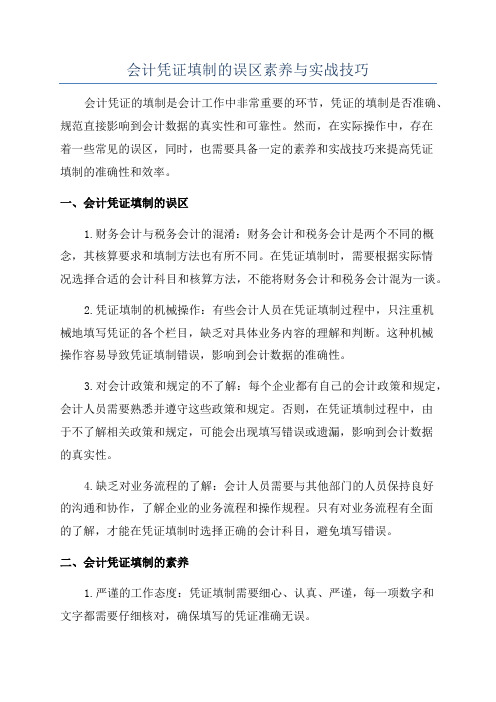 会计凭证填制的误区素养与实战技巧

会计凭证的填制是会计工作中非常重要的环节，凭证的填制是否准确、规范直接影响到会计数据的真实性和可靠性。然而，在实际操作中，存在着一些常见的误区，同时，也需要具备一定的素养和实战技巧来提高凭证填制的准确性和效率。

一、会计凭证填制的误区

1.财务会计与税务会计的混淆：财务会计和税务会计是两个不同的概念，其核算要求和填制方法也有所不同。在凭证填制时，需要根据实际情况选择合适的会计科目和核算方法，不能将财务会计和税务会计混为一谈。

2.凭证填制的机械操作：有些会计人员在凭证填制过程中，只注重机械地填写凭证的各个栏目，缺乏对具体业务内容的理解和判断。这种机械操作容易导致凭证填制错误，影响到会计数据的准确性。

3.对会计政策和规定的不了解：每个企业都有自己的会计政策和规定，会计人员需要熟悉并遵守这些政策和规定。否则，在凭证填制过程中，由于不了解相关政策和规定，可能会出现填写错误或遗漏，影响到会计数据的真实性。

4.缺乏对业务流程的了解：会计人员需要与其他部门的人员保持良好的沟通和协作，了解企业的业务流程和操作规程。只有对业务流程有全面的了解，才能在凭证填制时选择正确的会计科目，避免填写错误。

二、会计凭证填制的素养

1.严谨的工作态度：凭证填制需要细心、认真、严谨，每一项数字和文字都需要仔细核对，确保填写的凭证准确无误。